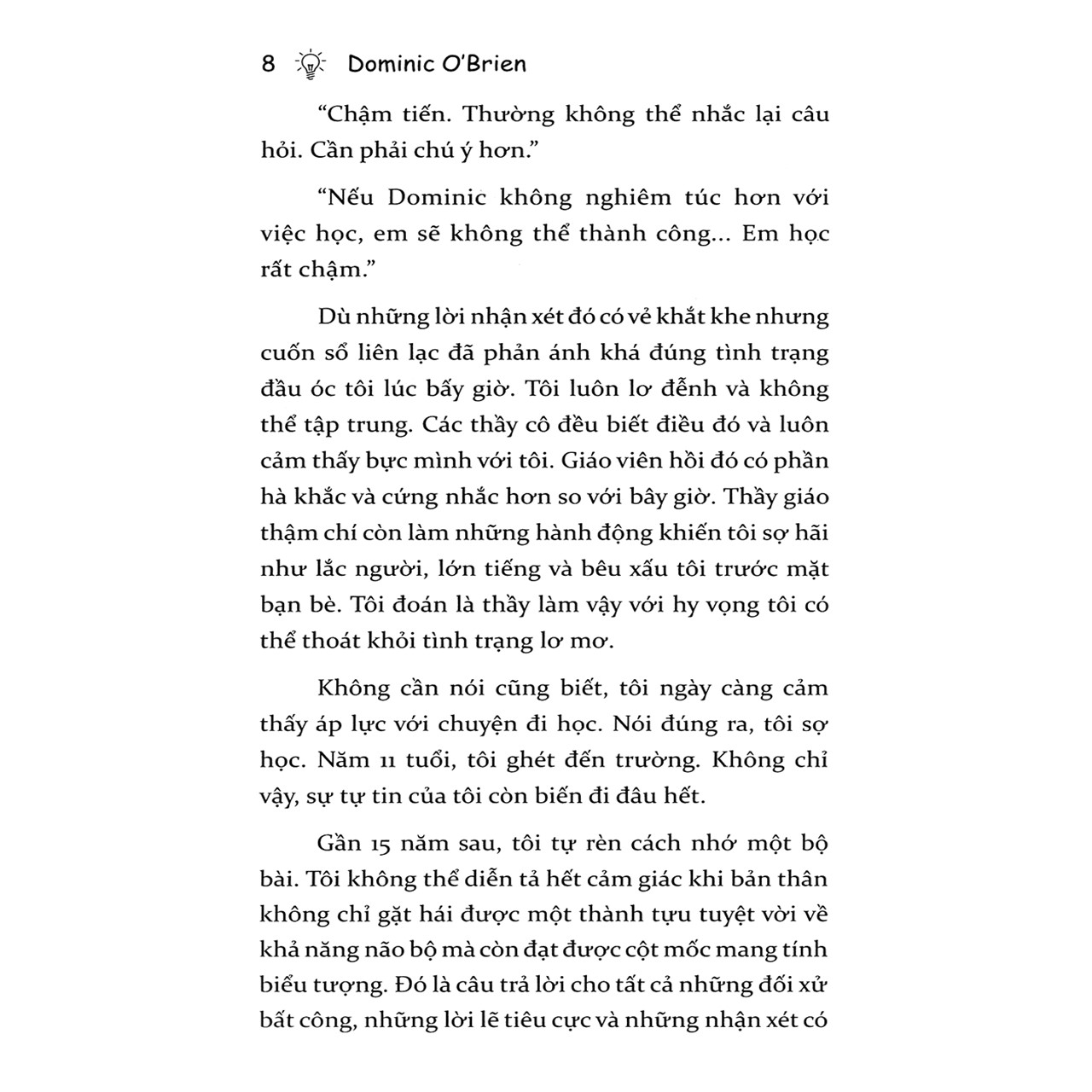 8 Dominic O'Brien

"Chậm tiến. Thường không thể nhắc lại câu hỏi. Cần phải chú ý hơn."

"Nếu Dominic không nghiêm túc hơn với việc học, em sẽ không thể thành công... Em học rất chậm."

Dù những lời nhận xét đó có vẻ khắt khe nhưng cuốn sổ liên lạc đã phản ánh khá đúng tình trạng đầu óc tôi lúc bấy giờ. Tôi luôn lơ đễnh và không thể tập trung. Các thầy cô đều biết điều đó và luôn cảm thấy bực mình với tôi. Giáo viên hồi đó có phần hà khắc và cứng nhắc hơn so với bây giờ. Thầy giáo thậm chí còn làm những hành động khiến tôi sợ hãi như lắc người, lớn tiếng và bêu xấu tôi trước mặt bạn bè. Tôi đoán là thầy làm vậy với hy vọng tôi có thể thoát khỏi tình trạng lơ mơ.

Không cần nói cũng biết, tôi ngày càng cảm thấy áp lực với chuyện đi học. Nói đúng ra, tôi sợ học. Năm 11 tuổi, tôi ghét đến trường. Không chỉ vậy, sự tự tin của tôi còn biến đi đâu hết.

Gần 15 năm sau, tôi tự rèn cách nhớ một bộ bài. Tôi không thể diễn tả hết cảm giác khi bản thân không chỉ gặt hái được một thành tựu tuyệt vời về khả năng não bộ mà còn đạt được cột mốc mang tính biểu tượng. Đó là câu trả lời cho tất cả những đối xử bất công, những lời lẽ tiêu cực và những nhận xét có